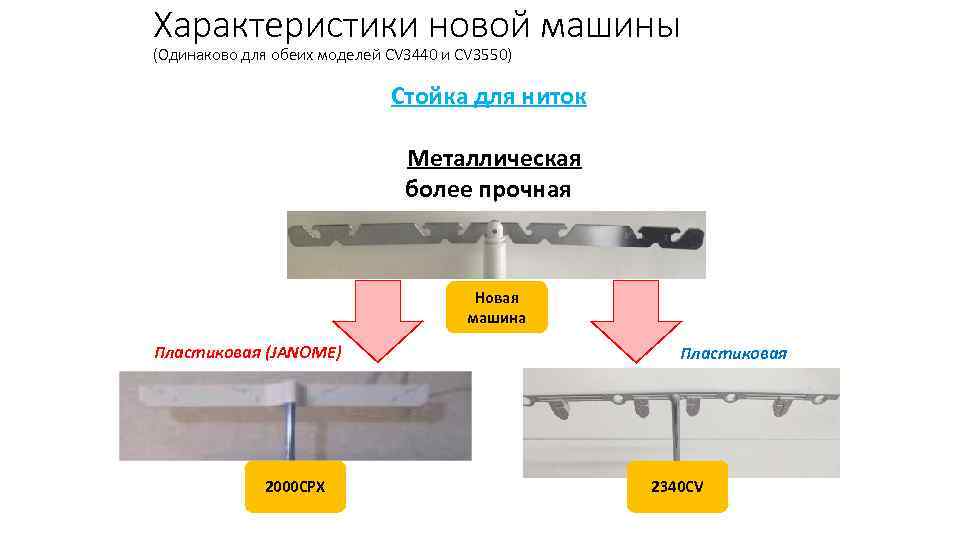 Характеристики новой машины
(Одинаково для обеих моделей CV3440 и CV3550)

Стойка для ниток

Металлическая
более прочная

Новая машина

Пластиковая (JANOME)

Пластиковая

2000CPX

2340CV